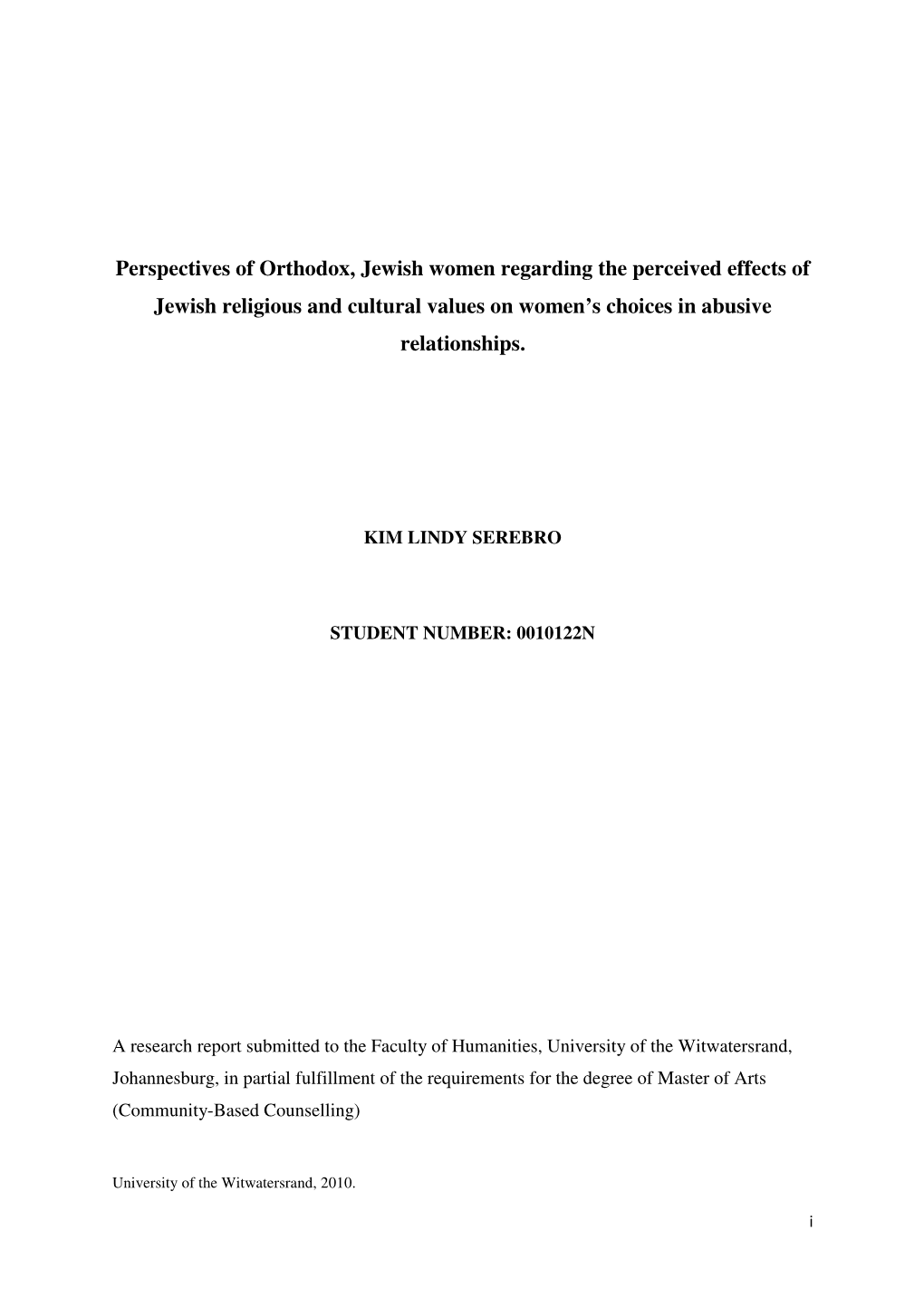 Perspectives of Orthodox, Jewish women regarding the perceived effects of Jewish religious and cultural values on women's choices in abusive relationships.

KIM LINDY SEREBRO

STUDENT NUMBER: 0010122N

A research report submitted to the Faculty of Humanities, University of the Witwatersrand, Johannesburg, in partial fulfillment of the requirements for the degree of Master of Arts (Community-Based Counselling)

University of the Witwatersrand, 2010.

i